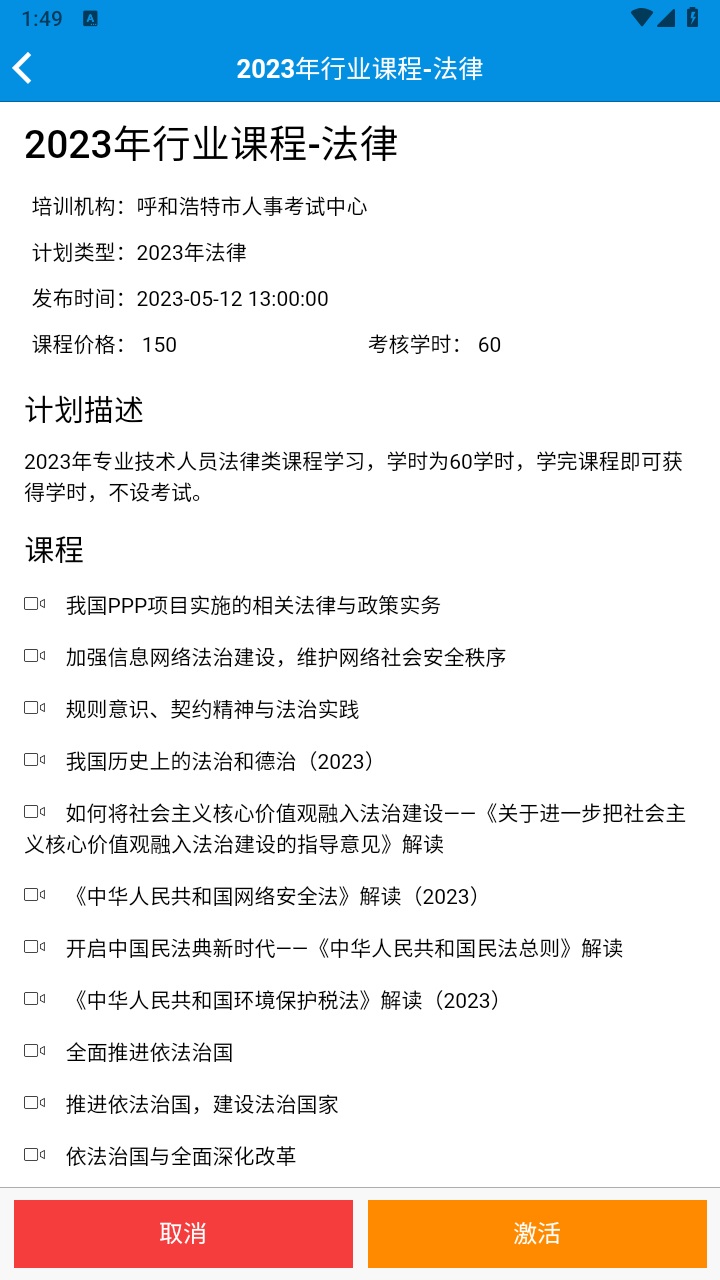 1:49

2023年行业课程-法律

2023年行业课程-法律

培训机构：呼和浩特市人事考试中心

计划类型：2023年法律

发布时间：2023-05-12 13:00:00

课程价格： 150 考核学时： 60

计划描述

2023年专业技术人员法律类课程学习，学时为60学时，学完课程即可获得学时，不设考试。

课程

我国PPP项目实施的相关法律与政策实务

加强信息网络法治建设，维护网络社会安全秩序

规则意识、契约精神与法治实践

我国历史上的法治和德治（2023）

如何将社会主义核心价值观融入法治建设——《关于进一步把社会主义核心价值观融入法治建设的指导意见》解读

《中华人民共和国网络安全法》解读（2023）

开启中国民法典新时代——《中华人民共和国民法总则》解读

《中华人民共和国环境保护税法》解读（2023）

全面推进依法治国

推进依法治国，建设法治国家

依法治国与全面深化改革

取消

激活